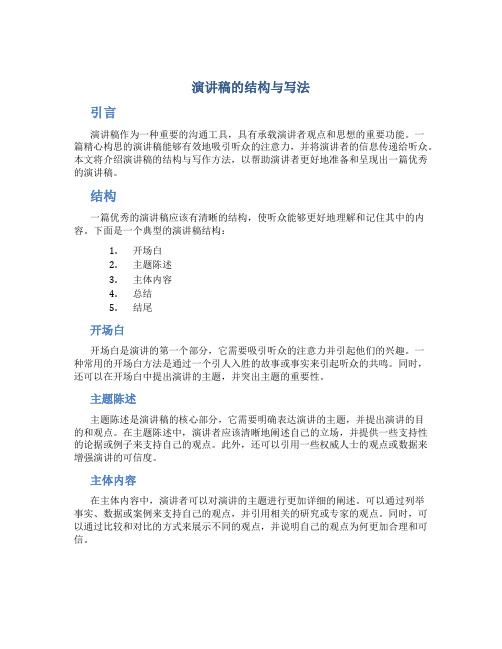 演讲稿的结构与写法

引言

演讲稿作为一种重要的沟通工具，具有承载演讲者观点和思想的重要功能。一篇精心构思的演讲稿能够有效地吸引听众的注意力，并将演讲者的信息传递给听众。本文将介绍演讲稿的结构与写作方法，以帮助演讲者更好地准备和呈现出一篇优秀的演讲稿。

结构

一篇优秀的演讲稿应该有清晰的结构，使听众能够更好地理解和记住其中的内容。下面是一个典型的演讲稿结构：

1. 开场白
2. 主题陈述
3. 主体内容
4. 总结
5. 结尾

开场白

开场白是演讲的第一个部分，它需要吸引听众的注意力并引起他们的兴趣。一种常用的开场白方法是通过一个引人入胜的故事或事实来引起听众的共鸣。同时，还可以在开场白中提出演讲的主题，并突出主题的重要性。

主题陈述

主题陈述是演讲稿的核心部分，它需要明确表达演讲的主题，并提出演讲的目的和观点。在主题陈述中，演讲者应该清晰地阐述自己的立场，并提供一些支持性的论据或例子来支持自己的观点。此外，还可以引用一些权威人士的观点或数据来增强演讲的可信度。

主体内容

在主体内容中，演讲者可以对演讲的主题进行更加详细的阐述。可以通过列举事实、数据或案例来支持自己的观点，并引用相关的研究或专家的观点。同时，可以通过比较和对比的方式来展示不同的观点，并说明自己的观点为何更加合理和可信。